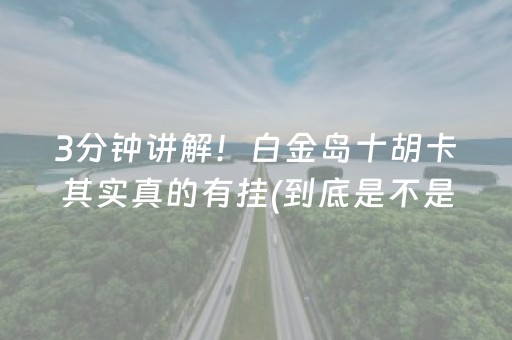 3分钟讲解！白金岛十胡卡其实真的有挂(到底是不是